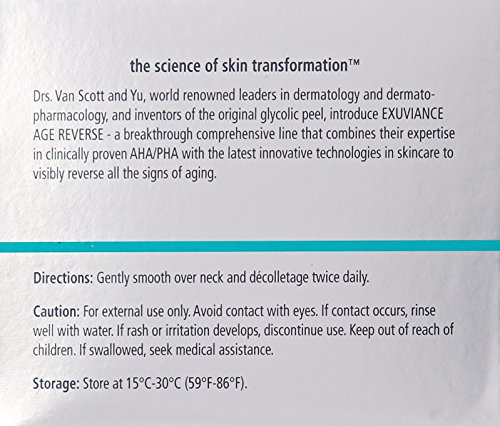 the science of skin transformation™

Drs. Van Scott and Yu, world renowned leaders in dermatology and dermatopharmacology, and inventors of the original glycolic peel, introduce EXUVIANCE AGE REVERSE - a breakthrough comprehensive line that combines their expertise in clinically proven AHA/PHA with the latest innovative technologies in skincare to visibly reverse all the signs of aging.

Directions: Gently smooth over neck and décolletage twice daily.

Caution: For external use only. Avoid contact with eyes. If contact occurs, rinse well with water. If rash or irritation develops, discontinue use. Keep out of reach of children. If swallowed, seek medical assistance.

Storage: Store at 15°C-30°C (59°F-86°F).